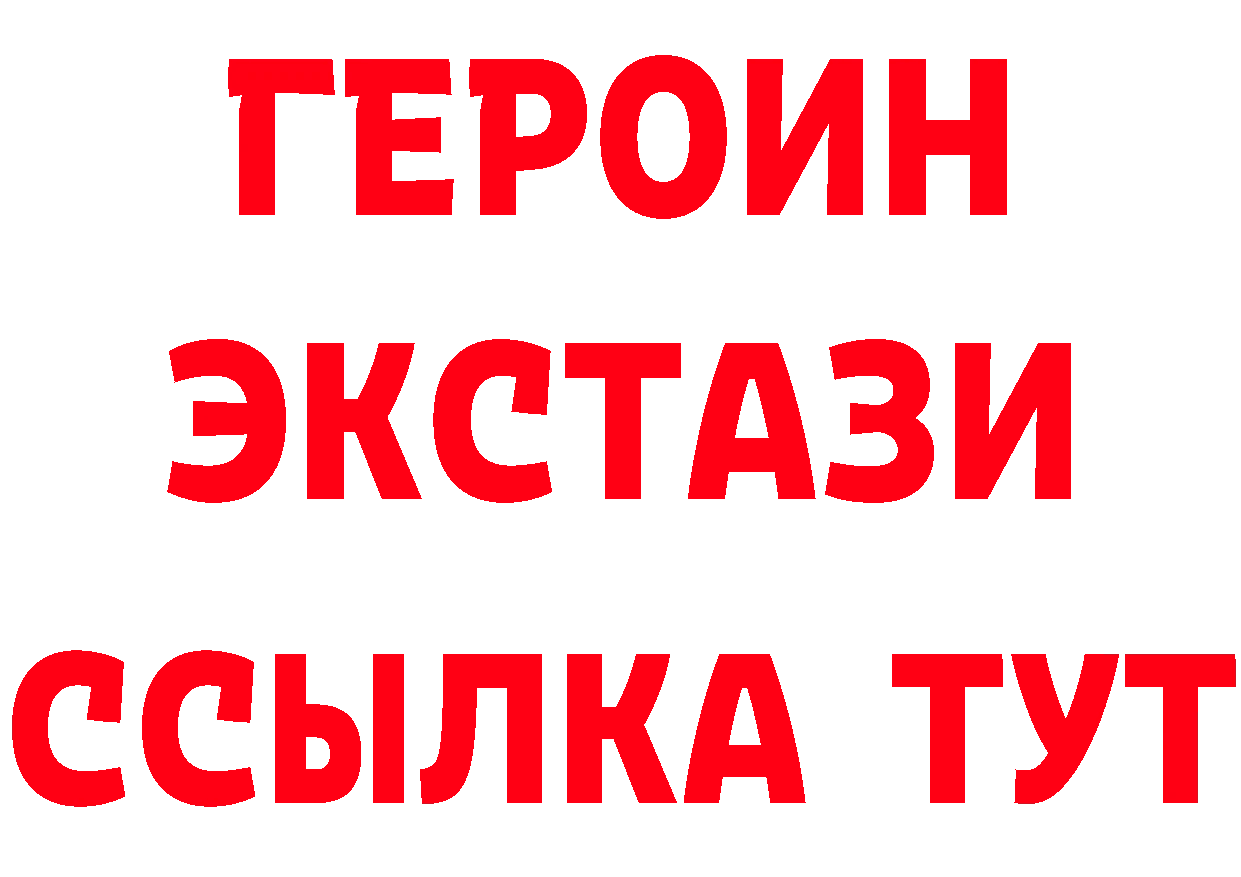 ГЕРОИН ЭКСТАЗИ ССЫЛКА ТУТ